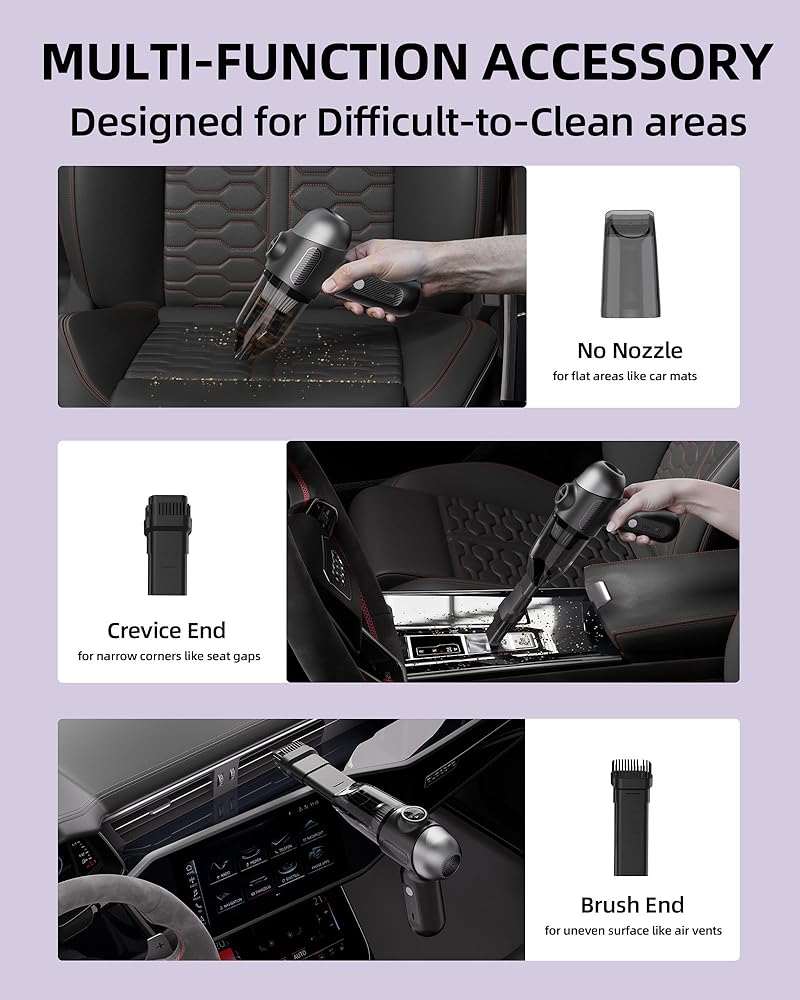 MULTI-FUNCTION ACCESSORY

Designed for Difficult-to-Clean areas

No Nozzle
for flat areas like car mats

Crevice End
for narrow corners like seat gaps

Brush End
for uneven surface like air vents